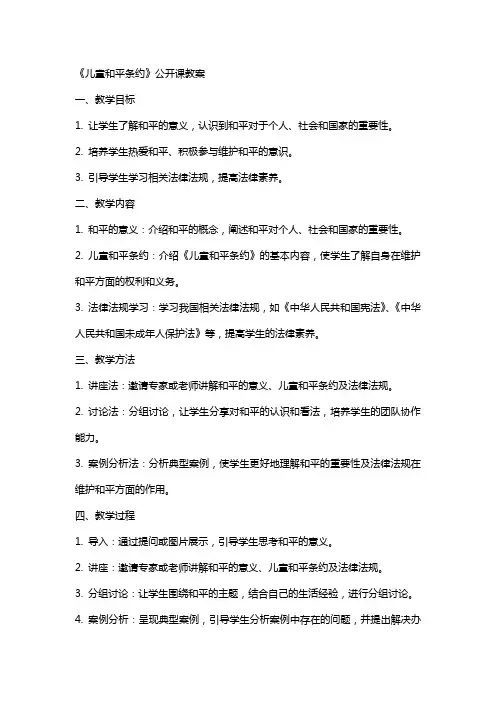 《儿童和平条约》公开课教案

一、教学目标

1. 让学生了解和平的意义，认识到和平对于个人、社会和国家的重要性。

2. 培养学生热爱和平、积极参与维护和平的意识。

3. 引导学生学习相关法律法规，提高法律素养。

二、教学内容

1. 和平的意义：介绍和平的概念，阐述和平对个人、社会和国家的重要性。

2. 儿童和平条约：介绍《儿童和平条约》的基本内容，使学生了解自身在维护和平方面的权利和义务。

3. 法律法规学习：学习我国相关法律法规，如《中华人民共和国宪法》、《中华人民共和国未成年人保护法》等，提高学生的法律素养。

三、教学方法

1. 讲座法：邀请专家或老师讲解和平的意义、儿童和平条约及法律法规。

2. 讨论法：分组讨论，让学生分享对和平的认识和看法，培养学生的团队协作能力。

3. 案例分析法：分析典型案例，使学生更好地理解和平的重要性及法律法规在维护和平方面的作用。

四、教学过程

1. 导入：通过提问或图片展示，引导学生思考和平的意义。

2. 讲座：邀请专家或老师讲解和平的意义、儿童和平条约及法律法规。

3. 分组讨论：让学生围绕和平的主题，结合自己的生活经验，进行分组讨论。

4. 案例分析：呈现典型案例，引导学生分析案例中存在的问题，并提出解决办